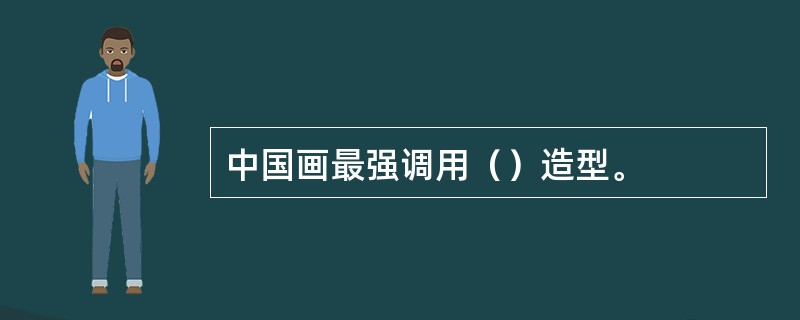 中国画最强调用（）造型。